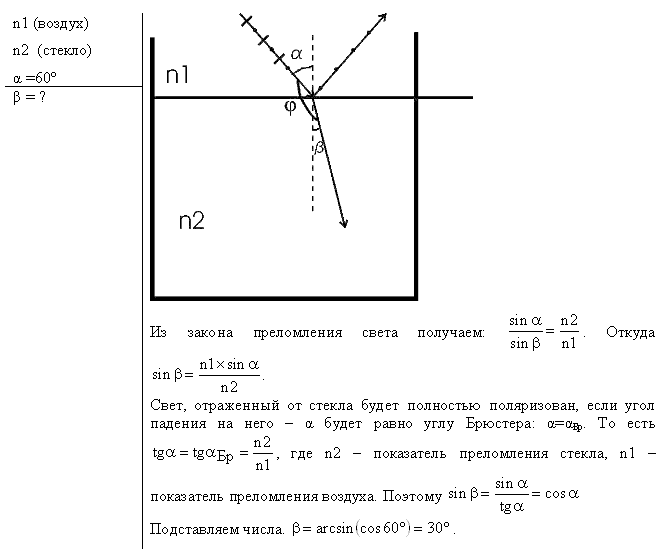 n1 (воздух)

n2 (стекло)

$\alpha = 60°$

$\beta = ?$

n1

$\alpha$

$\varphi$

$\beta$

n2

Из закона преломления света получаем: $\frac{\sin\alpha}{\sin\beta} = \frac{n2}{n1}$. Откуда $\sin\beta = \frac{n1 \times \sin\alpha}{n2}$.

Свет, отраженный от стекла будет полностью поляризован, если угол падения на него – $\alpha$ будет равно углу Брюстера: $\alpha = \alpha_{Бр}$. То есть $tg\alpha = tg\alpha_{Бр} = \frac{n2}{n1}$, где n2 – показатель преломления стекла, n1 – показатель преломления воздуха. Поэтому $\sin\beta = \frac{\sin\alpha}{tg\alpha} = \cos\alpha$

Подставляем числа. $\beta = \arcsin(\cos 60°) = 30°$.